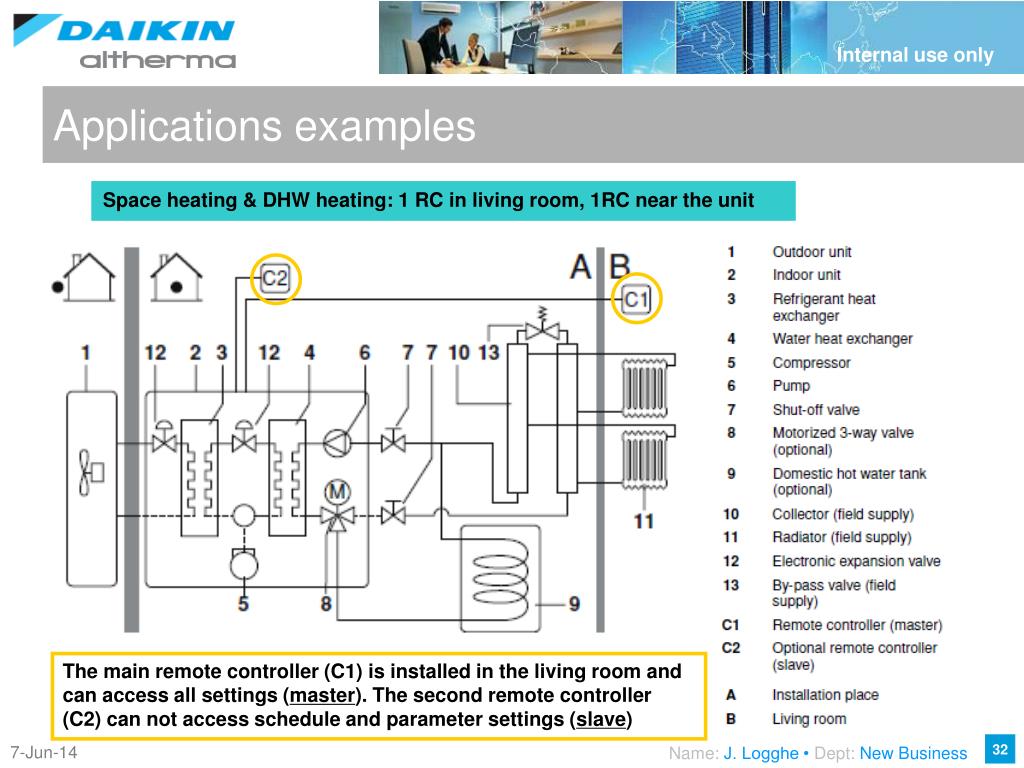 DAIKIN
altherma

Internal use only

Applications examples

Space heating & DHW heating: 1 RC in living room, 1RC near the unit

C2
A B
C1
1 12 2 3 12 4 6 7 7 10 13
M
11
5 8 9

1 Outdoor unit
2 Indoor unit
3 Refrigerant heat exchanger
4 Water heat exchanger
5 Compressor
6 Pump
7 Shut-off valve
8 Motorized 3-way valve (optional)
9 Domestic hot water tank (optional)
10 Collector (field supply)
11 Radiator (field supply)
12 Electronic expansion valve
13 By-pass valve (field supply)
C1 Remote controller (master)
C2 Optional remote controller (slave)
A Installation place
B Living room

The main remote controller (C1) is installed in the living room and can access all settings (master). The second remote controller (C2) can not access schedule and parameter settings (slave)

7-Jun-14

Name: J. Logghe • Dept: New Business

32